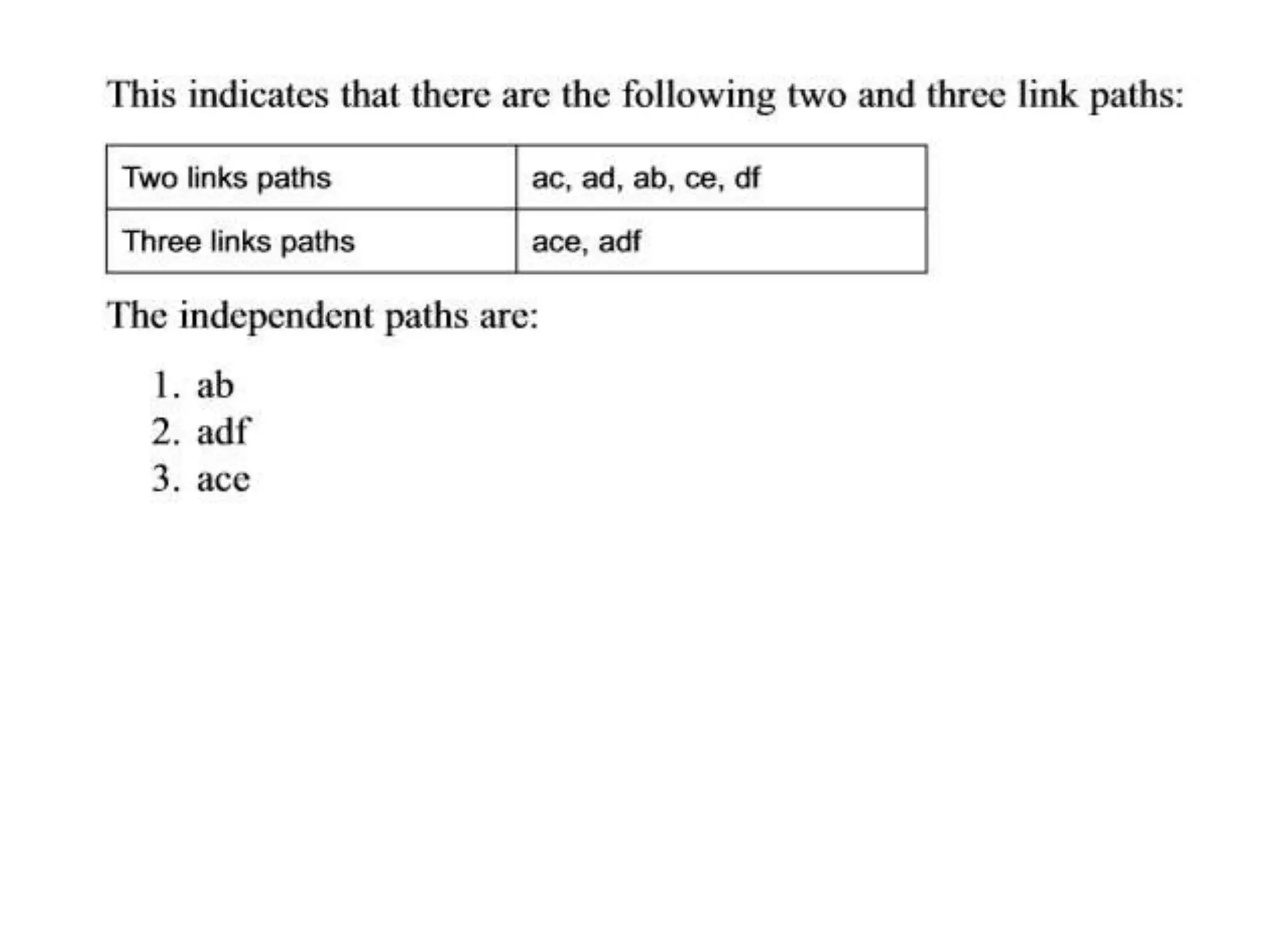 This indicates that there are the following two and three link paths:

| Two links paths | ac, ad, ab, ce, df |
|---|---|
| Three links paths | ace, adf |

The independent paths are:

1. ab
2. adf
3. ace